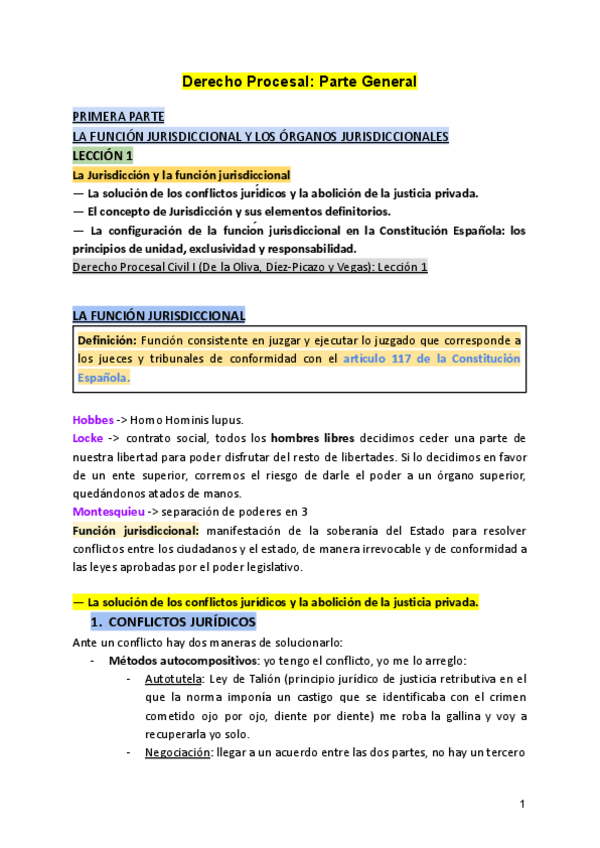 Derecho Procesal: Parte General

PRIMERA PARTE
LA FUNCIÓN JURISDICCIONAL Y LOS ÓRGANOS JURISDICCIONALES
LECCIÓN 1
La Jurisdicción y la función jurisdiccional
— La solución de los conflictos jurídicos y la abolición de la justicia privada.
— El concepto de Jurisdicción y sus elementos definitorios.
— La configuración de la función jurisdiccional en la Constitución Española: los principios de unidad, exclusividad y responsabilidad.
Derecho Procesal Civil I (De la Oliva, Díez-Picazo y Vegas): Lección 1

LA FUNCIÓN JURISDICCIONAL

Definición: Función consistente en juzgar y ejecutar lo juzgado que corresponde a los jueces y tribunales de conformidad con el artículo 117 de la Constitución Española.

Hobbes -> Homo Hominis lupus.
Locke -> contrato social, todos los hombres libres decidimos ceder una parte de nuestra libertad para poder disfrutar del resto de libertades. Si lo decidimos en favor de un ente superior, corremos el riesgo de darle el poder a un órgano superior, quedándonos atados de manos.
Montesquieu -> separación de poderes en 3
Función jurisdiccional: manifestación de la soberanía del Estado para resolver conflictos entre los ciudadanos y el estado, de manera irrevocable y de conformidad a las leyes aprobadas por el poder legislativo.

— La solución de los conflictos jurídicos y la abolición de la justicia privada.
1. CONFLICTOS JURÍDICOS
Ante un conflicto hay dos maneras de solucionarlo:
- Métodos autocompositivos: yo tengo el conflicto, yo me lo arreglo:
- Autotutela: Ley de Talión (principio jurídico de justicia retributiva en el que la norma imponía un castigo que se identificaba con el crimen cometido ojo por ojo, diente por diente) me roba la gallina y voy a recuperarla yo solo.
- Negociación: llegar a un acuerdo entre las dos partes, no hay un tercero

1